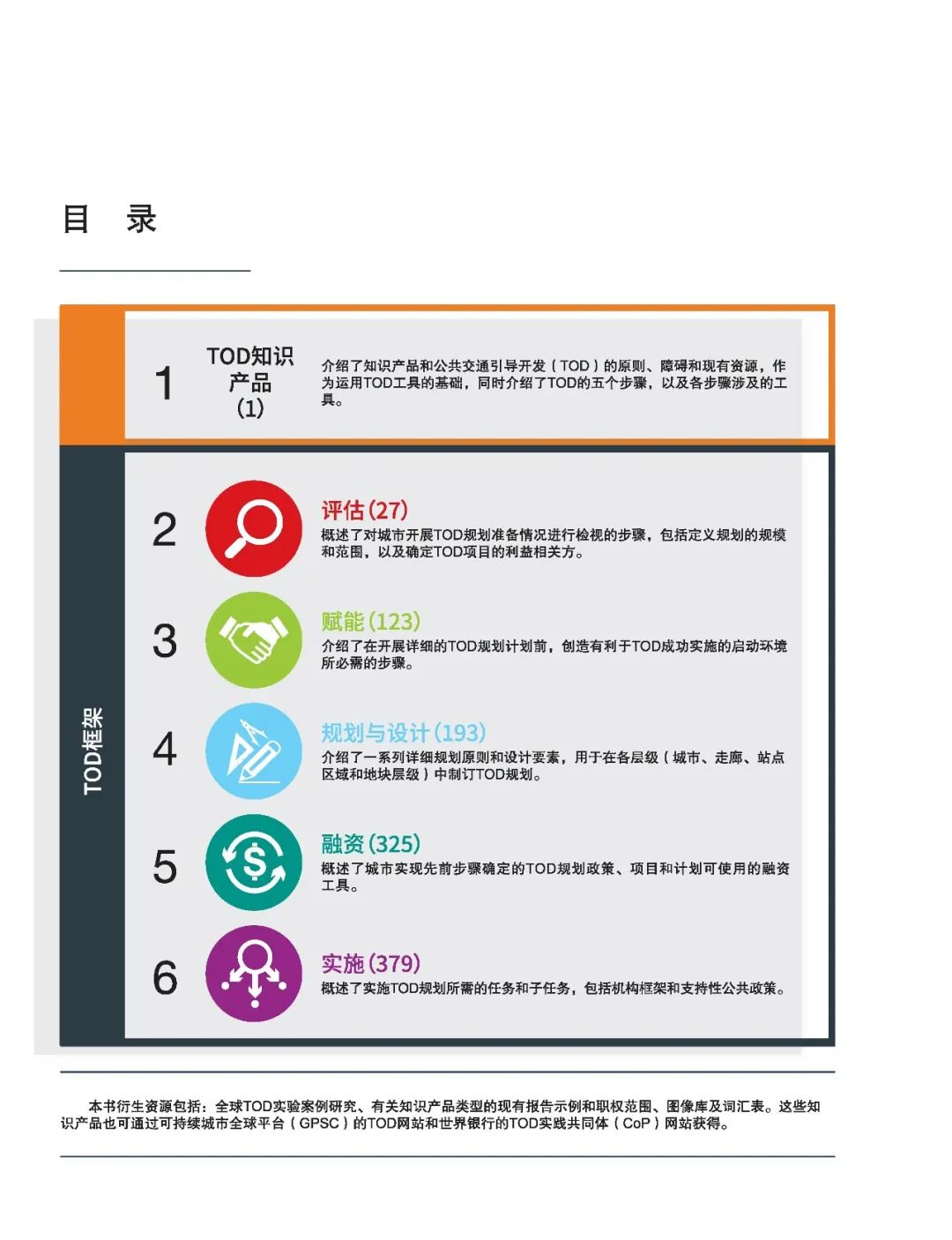 目　录

1

TOD知识产品
(1)

介绍了知识产品和公共交通引导开发（TOD）的原则、障碍和现有资源，作为运用TOD工具的基础，同时介绍了TOD的五个步骤，以及各步骤涉及的工具。

TOD框架

2

评估（27）
概述了对城市开展TOD规划准备情况进行检视的步骤，包括定义规划的规模和范围，以及确定TOD项目的利益相关方。

3

赋能（123）
介绍了在开展详细的TOD规划计划前，创造有利于TOD成功实施的启动环境所必需的步骤。

4

规划与设计（193）
介绍了一系列详细规划原则和设计要素，用于在各层级（城市、走廊、站点区域和地块层级）中制订TOD规划。

5

融资（325）
概述了城市实现先前步骤确定的TOD规划政策、项目和计划可使用的融资工具。

6

实施（379）
概述了实施TOD规划所需的任务和子任务，包括机构框架和支持性公共政策。

本书衍生资源包括：全球TOD实验案例研究、有关知识产品类型的现有报告示例和职权范围、图像库及词汇表。这些知识产品也可通过可持续城市全球平台（GPSC）的TOD网站和世界银行的TOD实践共同体（CoP）网站获得。